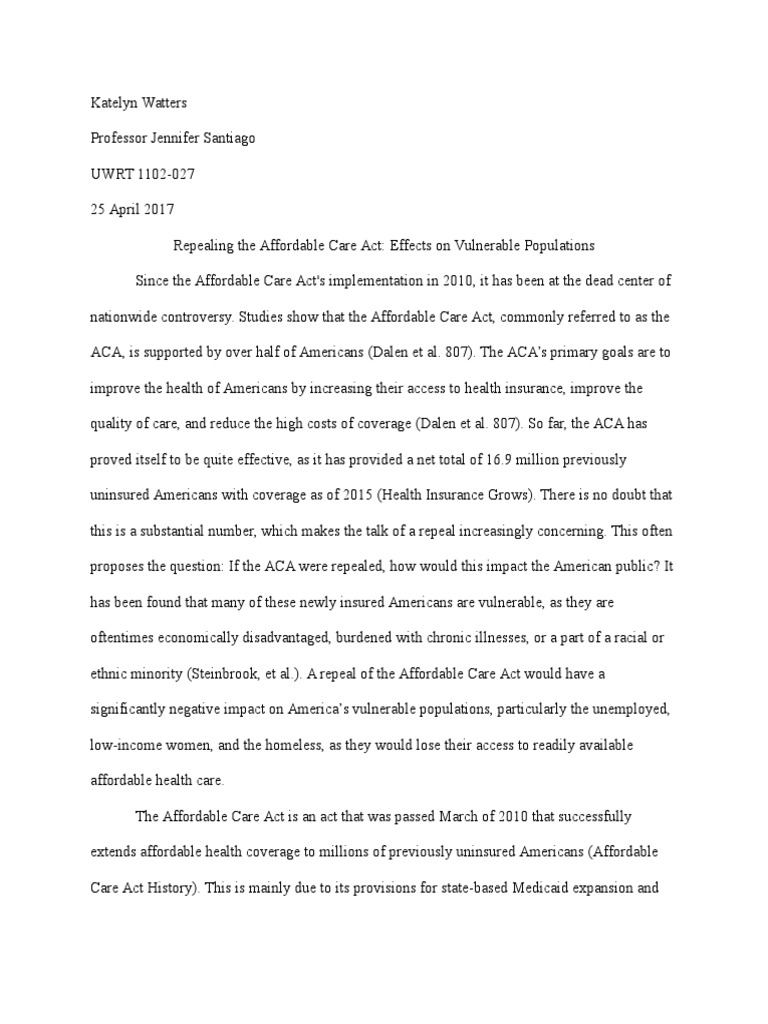 Katelyn Watters

Professor Jennifer Santiago

UWRT 1102-027

25 April 2017

Repealing the Affordable Care Act: Effects on Vulnerable Populations

Since the Affordable Care Act's implementation in 2010, it has been at the dead center of nationwide controversy. Studies show that the Affordable Care Act, commonly referred to as the ACA, is supported by over half of Americans (Dalen et al. 807). The ACA's primary goals are to improve the health of Americans by increasing their access to health insurance, improve the quality of care, and reduce the high costs of coverage (Dalen et al. 807). So far, the ACA has proved itself to be quite effective, as it has provided a net total of 16.9 million previously uninsured Americans with coverage as of 2015 (Health Insurance Grows). There is no doubt that this is a substantial number, which makes the talk of a repeal increasingly concerning. This often proposes the question: If the ACA were repealed, how would this impact the American public? It has been found that many of these newly insured Americans are vulnerable, as they are oftentimes economically disadvantaged, burdened with chronic illnesses, or a part of a racial or ethnic minority (Steinbrook, et al.). A repeal of the Affordable Care Act would have a significantly negative impact on America's vulnerable populations, particularly the unemployed, low-income women, and the homeless, as they would lose their access to readily available affordable health care.

The Affordable Care Act is an act that was passed March of 2010 that successfully extends affordable health coverage to millions of previously uninsured Americans (Affordable Care Act History). This is mainly due to its provisions for state-based Medicaid expansion and